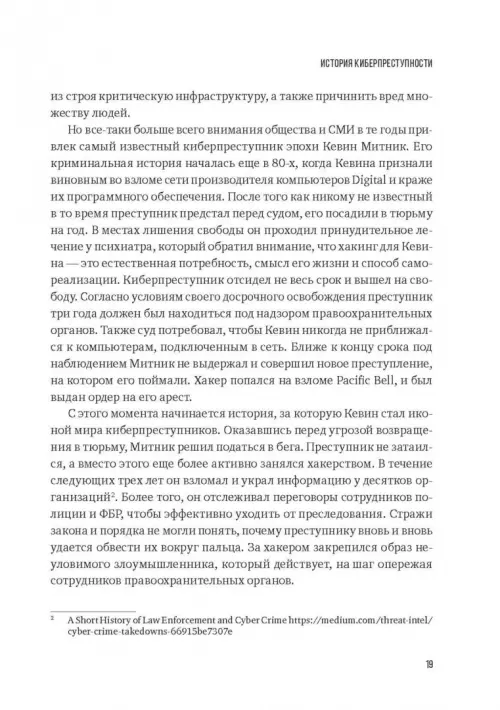 ИСТОРИЯ КИБЕРПРЕСТУПНОСТИ

из строя критическую инфраструктуру, а также причинить вред множеству людей.

Но все-таки больше всего внимания общества и СМИ в те годы привлек самый известный киберпреступник эпохи Кевин Митник. Его криминальная история началась еще в 80-х, когда Кевина признали виновным во взломе сети производителя компьютеров Digital и краже их программного обеспечения. После того как никому не известный в то время преступник предстал перед судом, его посадили в тюрьму на год. В местах лишения свободы он проходил принудительное лечение у психиатра, который обратил внимание, что хакинг для Кевина — это естественная потребность, смысл его жизни и способ самореализации. Киберпреступник отсидел не весь срок и вышел на свободу. Согласно условиям своего досрочного освобождения преступник три года должен был находиться под надзором правоохранительных органов. Также суд потребовал, чтобы Кевин никогда не приближался к компьютерам, подключенным в сеть. Ближе к концу срока под наблюдением Митник не выдержал и совершил новое преступление, на котором его поймали. Хакер попался на взломе Pacific Bell, и был выдан ордер на его арест.

С этого момента начинается история, за которую Кевин стал иконой мира киберпреступников. Оказавшись перед угрозой возвращения в тюрьму, Митник решил податься в бега. Преступник не затаился, а вместо этого еще более активно занялся хакерством. В течение следующих трех лет он взломал и украл информацию у десятков организаций$^2$. Более того, он отслеживал переговоры сотрудников полиции и ФБР, чтобы эффективно уходить от преследования. Стражи закона и порядка не могли понять, почему преступнику вновь и вновь удается обвести их вокруг пальца. За хакером закрепился образ неуловимого злоумышленника, который действует, на шаг опережая сотрудников правоохранительных органов.

$^2$ A Short History of Law Enforcement and Cyber Crime https://medium.com/threat-intel/cyber-crime-takedowns-66915be7307e

19